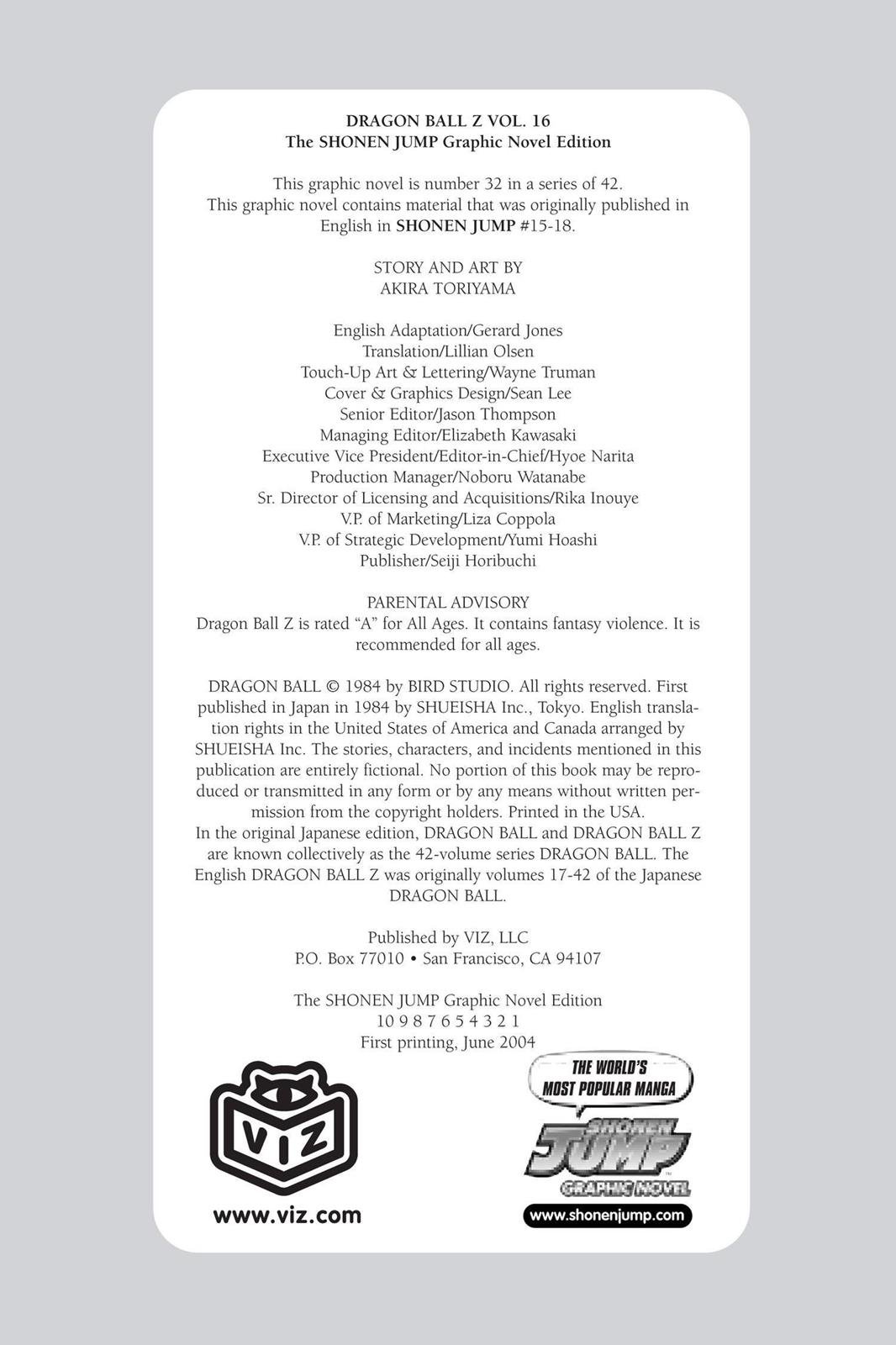 DRAGON BALL Z VOL. 16
The SHONEN JUMP Graphic Novel Edition

This graphic novel is number 32 in a series of 42.
This graphic novel contains material that was originally published in English in SHONEN JUMP #15-18.

STORY AND ART BY
AKIRA TORIYAMA

English Adaptation/Gerard Jones
Translation/Lillian Olsen
Touch-Up Art & Lettering/Wayne Truman
Cover & Graphics Design/Sean Lee
Senior Editor/Jason Thompson
Managing Editor/Elizabeth Kawasaki
Executive Vice President/Editor-in-Chief/Hyoe Narita
Production Manager/Noboru Watanabe
Sr. Director of Licensing and Acquisitions/Rika Inouye
V.P. of Marketing/Liza Coppola
V.P. of Strategic Development/Yumi Hoashi
Publisher/Seiji Horibuchi

PARENTAL ADVISORY
Dragon Ball Z is rated "A" for All Ages. It contains fantasy violence. It is recommended for all ages.

DRAGON BALL © 1984 by BIRD STUDIO. All rights reserved. First published in Japan in 1984 by SHUEISHA Inc., Tokyo. English translation rights in the United States of America and Canada arranged by SHUEISHA Inc. The stories, characters, and incidents mentioned in this publication are entirely fictional. No portion of this book may be reproduced or transmitted in any form or by any means without written permission from the copyright holders. Printed in the USA.
In the original Japanese edition, DRAGON BALL and DRAGON BALL Z are known collectively as the 42-volume series DRAGON BALL. The English DRAGON BALL Z was originally volumes 17-42 of the Japanese DRAGON BALL.

Published by VIZ, LLC
P.O. Box 77010 • San Francisco, CA 94107

The SHONEN JUMP Graphic Novel Edition
10 9 8 7 6 5 4 3 2 1
First printing, June 2004

VIZ
www.viz.com

THE WORLD'S MOST POPULAR MANGA
SHONEN JUMP
GRAPHIC NOVEL
www.shonenjump.com